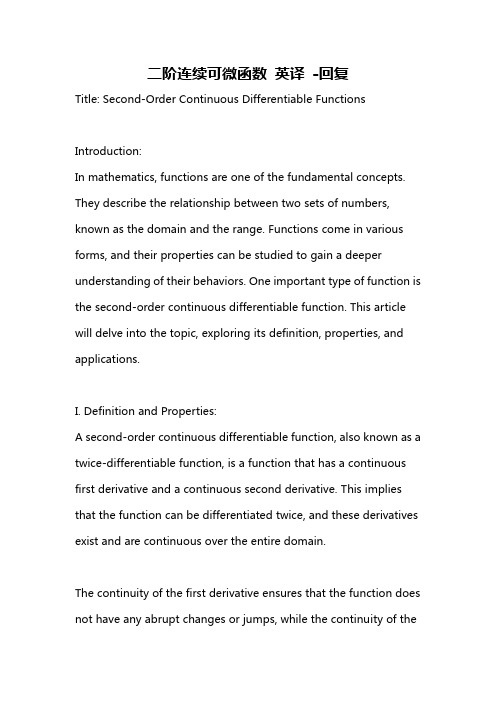 二阶连续可微函数 英译 -回复

Title: Second-Order Continuous Differentiable Functions

Introduction:
In mathematics, functions are one of the fundamental concepts. They describe the relationship between two sets of numbers, known as the domain and the range. Functions come in various forms, and their properties can be studied to gain a deeper understanding of their behaviors. One important type of function is the second-order continuous differentiable function. This article will delve into the topic, exploring its definition, properties, and applications.

I. Definition and Properties:
A second-order continuous differentiable function, also known as a twice-differentiable function, is a function that has a continuous first derivative and a continuous second derivative. This implies that the function can be differentiated twice, and these derivatives exist and are continuous over the entire domain.

The continuity of the first derivative ensures that the function does not have any abrupt changes or jumps, while the continuity of the